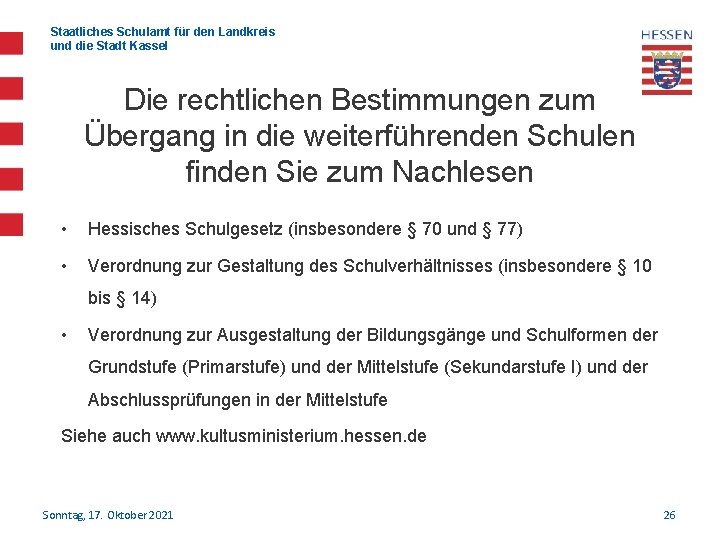 Staatliches Schulamt für den Landkreis
und die Stadt Kassel

HESSEN

Die rechtlichen Bestimmungen zum Übergang in die weiterführenden Schulen finden Sie zum Nachlesen

• Hessisches Schulgesetz (insbesondere § 70 und § 77)
• Verordnung zur Gestaltung des Schulverhältnisses (insbesondere § 10 bis § 14)
• Verordnung zur Ausgestaltung der Bildungsgänge und Schulformen der Grundstufe (Primarstufe) und der Mittelstufe (Sekundarstufe I) und der Abschlussprüfungen in der Mittelstufe

Siehe auch www.kultusministerium.hessen.de

Sonntag, 17. Oktober 2021

26